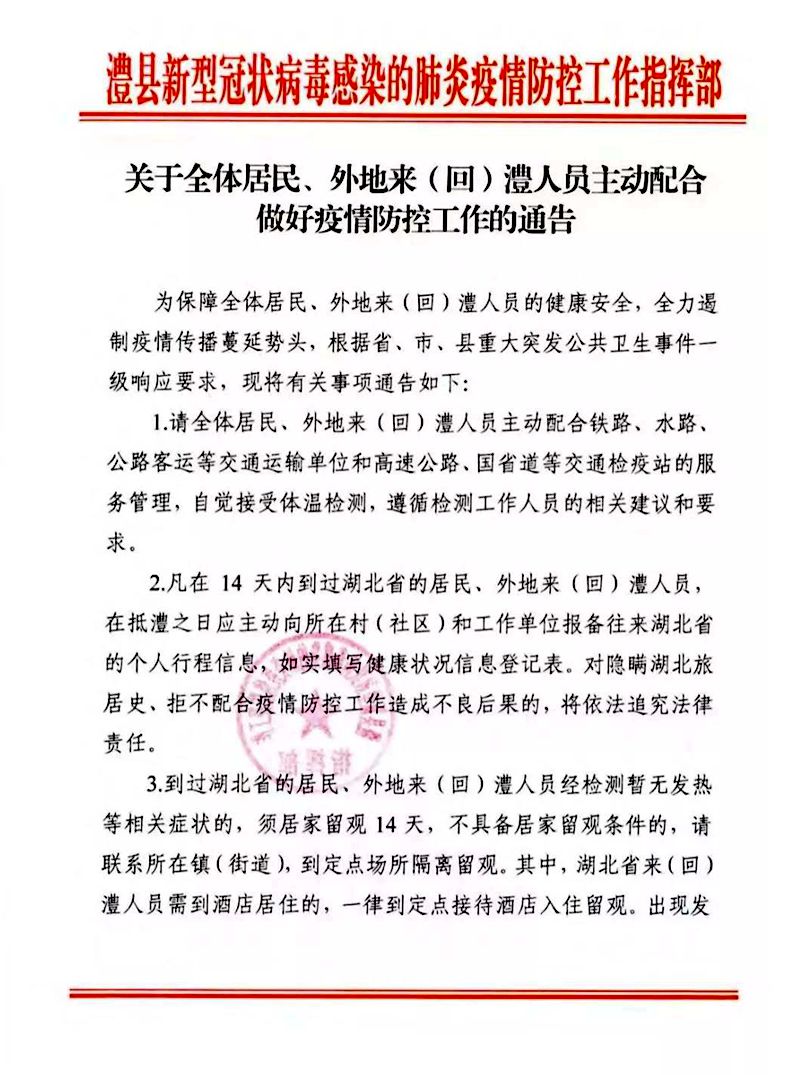 澧县新型冠状病毒感染的肺炎疫情防控工作指挥部

关于全体居民、外地来（回）澧人员主动配合做好疫情防控工作的通告

为保障全体居民、外地来（回）澧人员的健康安全，全力遏制疫情传播蔓延势头，根据省、市、县重大突发公共卫生事件一级响应要求，现将有关事项通告如下：

1.请全体居民、外地来（回）澧人员主动配合铁路、水路、公路客运等交通运输单位和高速公路、国省道等交通检疫站的服务管理，自觉接受体温检测，遵循检测工作人员的相关建议和要求。

2.凡在 14 天内到过湖北省的居民、外地来（回）澧人员，在抵澧之日应主动向所在村（社区）和工作单位报备往来湖北省的个人行程信息，如实填写健康状况信息登记表。对隐瞒湖北旅居史、拒不配合疫情防控工作造成不良后果的，将依法追究法律责任。

3.到过湖北省的居民、外地来（回）澧人员经检测暂无发热等相关症状的，须居家留观 14 天，不具备居家留观条件的，请联系所在镇（街道），到定点场所隔离留观。其中，湖北省来（回）澧人员需到酒店居住的，一律到定点接待酒店入住留观。出现发